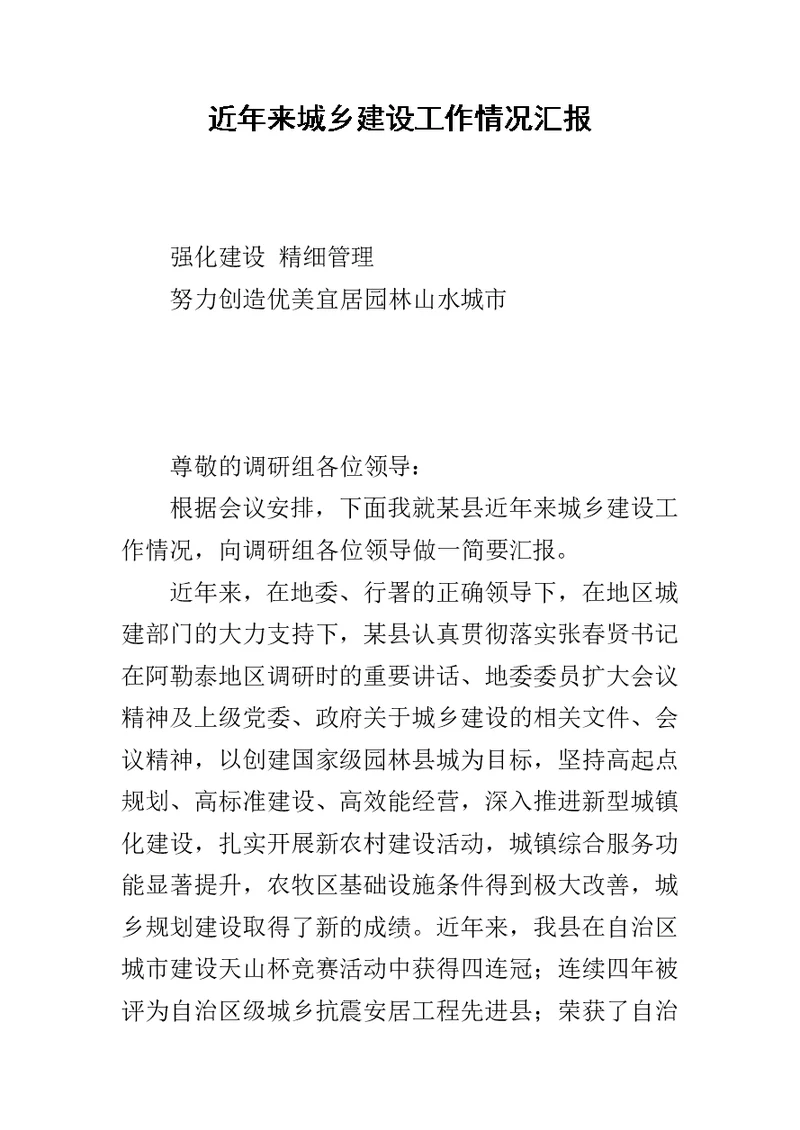 近年来城乡建设工作情况汇报

强化建设 精细管理
努力创造优美宜居园林山水城市

尊敬的调研组各位领导：

根据会议安排，下面我就某县近年来城乡建设工作情况，向调研组各位领导做一简要汇报。

近年来，在地委、行署的正确领导下，在地区城建部门的大力支持下，某县认真贯彻落实张春贤书记在阿勒泰地区调研时的重要讲话、地委委员扩大会议精神及上级党委、政府关于城乡建设的相关文件、会议精神，以创建国家级园林县城为目标，坚持高起点规划、高标准建设、高效能经营，深入推进新型城镇化建设，扎实开展新农村建设活动，城镇综合服务功能显著提升，农牧区基础设施条件得到极大改善，城乡规划建设取得了新的成绩。近年来，我县在自治区城市建设天山杯竞赛活动中获得四连冠；连续四年被评为自治区级城乡抗震安居工程先进县；荣获了自治